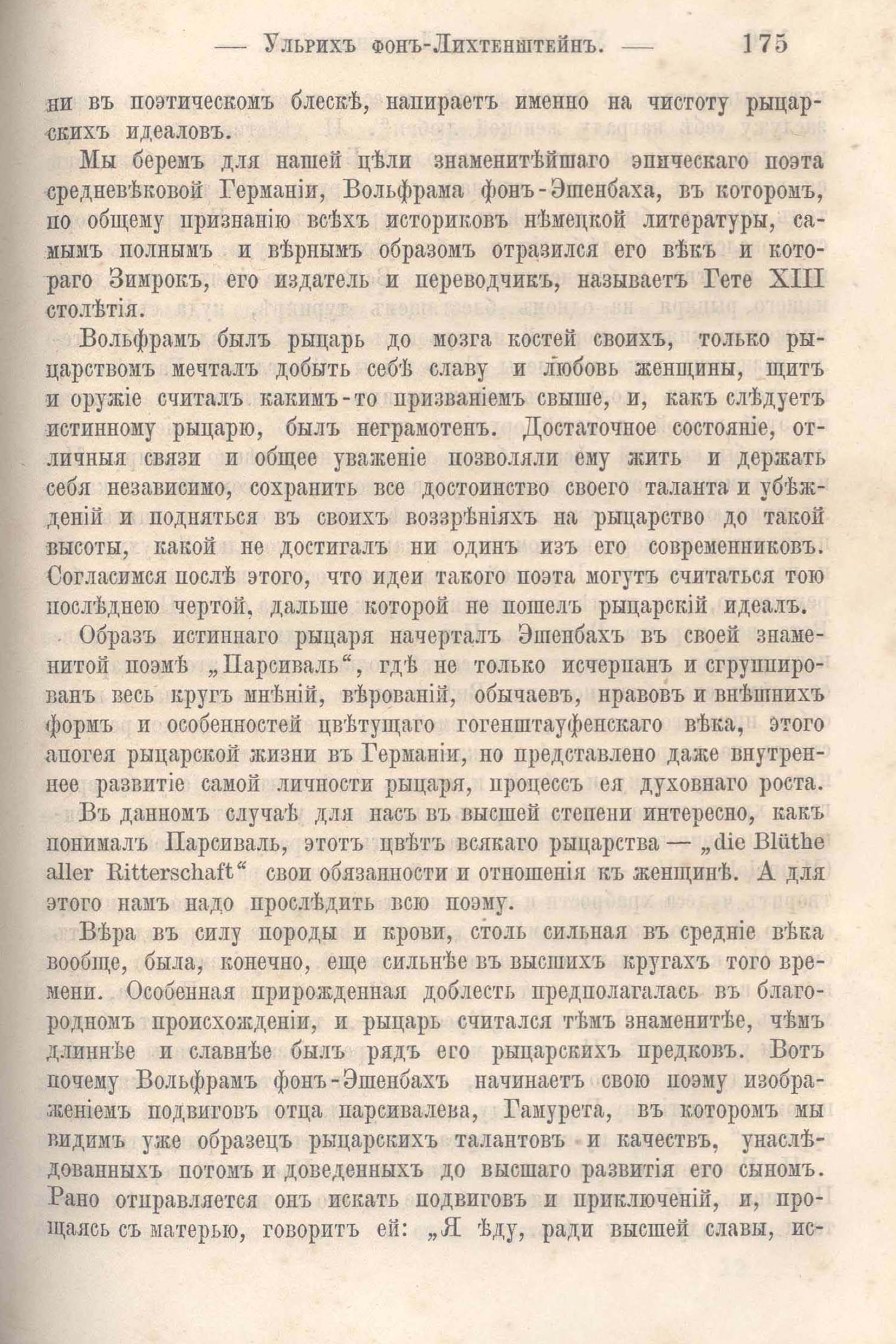 — Ульрихъ фонъ-Лихтенштейнъ. — 175

ни въ поэтическомъ блескѣ, напираетъ именно на чистоту рыцарскихъ идеаловъ.

Мы беремъ для нашей цѣли знаменитѣйшаго эпическаго поэта средневѣковой Германіи, Вольфрама фонъ-Эшенбаха, въ которомъ, по общему признанію всѣхъ историковъ нѣмецкой литературы, самымъ полнымъ и вѣрнымъ образомъ отразился его вѣкъ и котораго Зимрокъ, его издатель и переводчикъ, называетъ Гете XIII столѣтія.

Вольфрамъ былъ рыцарь до мозга костей своихъ, только рыцарствомъ мечталъ добыть себѣ славу и любовь женщины, щитъ и оружіе считалъ какимъ-то призваніемъ свыше, и, какъ слѣдуетъ истинному рыцарю, былъ неграмотенъ. Достаточное состояніе, отличныя связи и общее уваженіе позволяли ему жить и держать себя независимо, сохранить все достоинство своего таланта и убѣжденій и подняться въ своихъ воззрѣніяхъ на рыцарство до такой высоты, какой не достигалъ ни одинъ изъ его современниковъ. Согласимся послѣ этого, что идеи такого поэта могутъ считаться тою послѣднею чертой, дальше которой не пошелъ рыцарскій идеалъ.

Образъ истиннаго рыцаря начерталъ Эшенбахъ въ своей знаменитой поэмѣ „Парсиваль“, гдѣ не только исчерпанъ и сгруппированъ весь кругъ мнѣній, вѣрованій, обычаевъ, нравовъ и внѣшнихъ формъ и особенностей цвѣтущаго гогенштауфенскаго вѣка, этого апогея рыцарской жизни въ Германіи, но представлено даже внутреннее развитіе самой личности рыцаря, процессъ ея духовнаго роста.

Въ данномъ случаѣ для насъ въ высшей степени интересно, какъ понималъ Парсиваль, этотъ цвѣтъ всякаго рыцарства — „die Blüthe aller Ritterschaft“ свои обязанности и отношенія къ женщинѣ. А для этого намъ надо прослѣдить всю поэму.

Вѣра въ силу породы и крови, столь сильная въ средніе вѣка вообще, была, конечно, еще сильнѣе въ высшихъ кругахъ того времени. Особенная прирожденная доблесть предполагалась въ благородномъ происхожденіи, и рыцарь считался тѣмъ знаменитѣе, чѣмъ длиннѣе и славнѣе былъ рядъ его рыцарскихъ предковъ. Вотъ почему Вольфрамъ фонъ-Эшенбахъ начинаетъ свою поэму изображеніемъ подвиговъ отца парсивалева, Гамурета, въ которомъ мы видимъ уже образецъ рыцарскихъ талантовъ и качествъ, унаслѣдованныхъ потомъ и доведенныхъ до высшаго развитія его сыномъ. Рано отправляется онъ искать подвиговъ и приключеній, и, прощаясь съ матерью, говоритъ ей: „Я ѣду, ради высшей славы, ис-